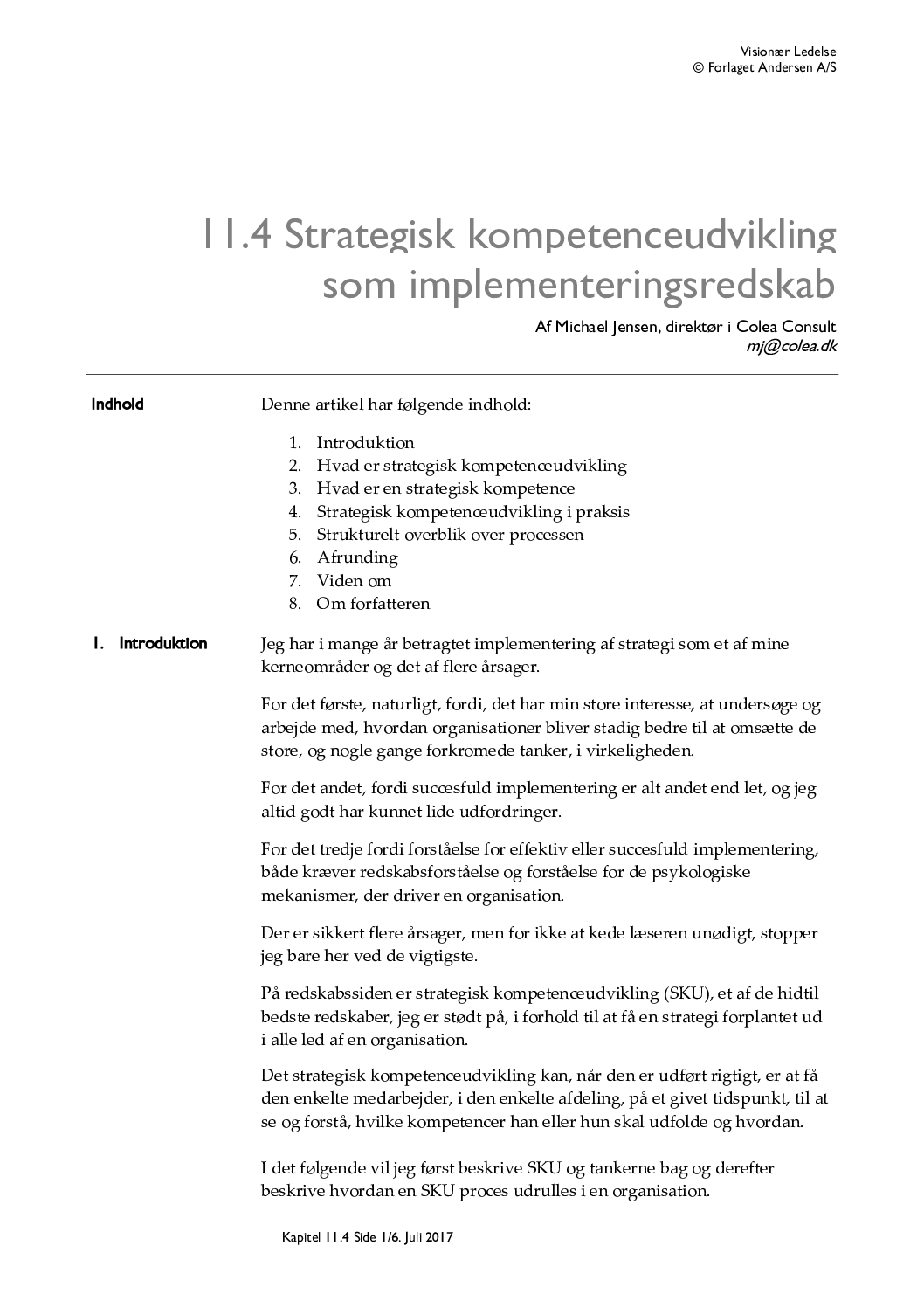 Visionær Ledelse
© Forlaget Andersen A/S

11.4 Strategisk kompetenceudvikling som implementeringsredskab

Af Michael Jensen, direktør i Colea Consult
mj@colea.dk

Indhold

Denne artikel har følgende indhold:

1. Introduktion
2. Hvad er strategisk kompetenceudvikling
3. Hvad er en strategisk kompetence
4. Strategisk kompetenceudvikling i praksis
5. Strukturelt overblik over processen
6. Afrunding
7. Viden om
8. Om forfatteren

1. Introduktion

Jeg har i mange år betragtet implementering af strategi som et af mine kerneområder og det af flere årsager.

For det første, naturligt, fordi, det har min store interesse, at undersøge og arbejde med, hvordan organisationer bliver stadig bedre til at omsætte de store, og nogle gange forkromede tanker, i virkeligheden.

For det andet, fordi succesfuld implementering er alt andet end let, og jeg altid godt har kunnet lide udfordringer.

For det tredje fordi forståelse for effektiv eller succesfuld implementering, både kræver redskabsforståelse og forståelse for de psykologiske mekanismer, der driver en organisation.

Der er sikkert flere årsager, men for ikke at kede læseren unødigt, stopper jeg bare her ved de vigtigste.

På redskabssiden er strategisk kompetenceudvikling (SKU), et af de hidtil bedste redskaber, jeg er stødt på, i forhold til at få en strategi forplantet ud i alle led af en organisation.

Det strategisk kompetenceudvikling kan, når den er udført rigtigt, er at få den enkelte medarbejder, i den enkelte afdeling, på et givet tidspunkt, til at se og forstå, hvilke kompetencer han eller hun skal udfolde og hvordan.

I det følgende vil jeg først beskrive SKU og tankerne bag og derefter beskrive hvordan en SKU proces udrulles i en organisation.

Kapitel 11.4 Side 1/6. Juli 2017